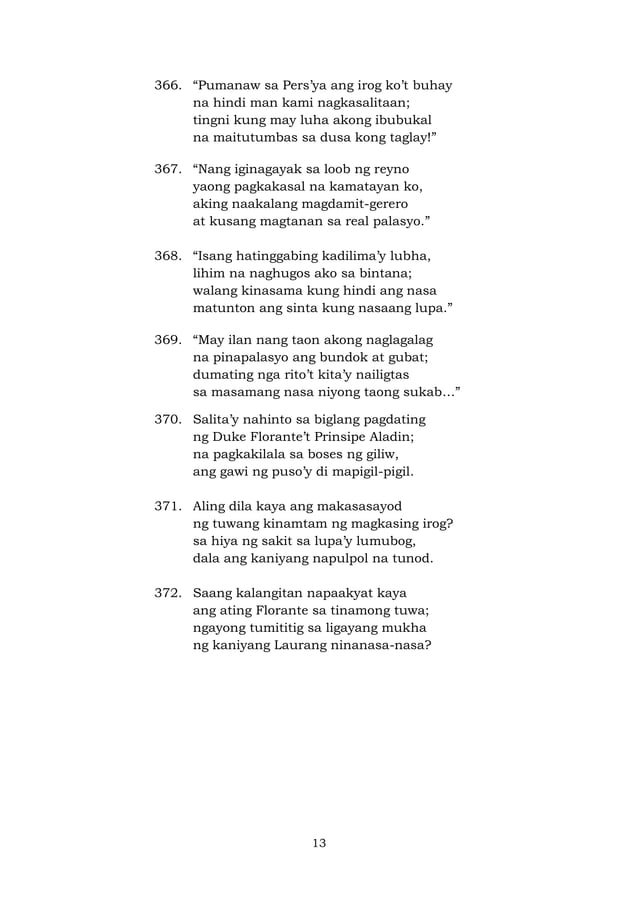 366. “Pumanaw sa Pers’ya ang irog ko’t buhay
na hindi man kami nagkasalitaan;
tingni kung may luha akong ibubukal
na maitutumbas sa dusa kong taglay!”

367. “Nang iginagayak sa loob ng reyno
yaong pagkakasal na kamatayan ko,
aking naakalang magdamit-gerero
at kusang magtanan sa real palasyo.”

368. “Isang hatinggabing kadilima’y lubha,
lihim na naghugos ako sa bintana;
walang kinasama kung hindi ang nasa
matunton ang sinta kung nasaang lupa.”

369. “May ilan nang taon akong naglagalag
na pinapalasyo ang bundok at gubat;
dumating nga rito’t kita’y nailigtas
sa masamang nasa niyong taong sukab…”

370. Salita’y nahinto sa biglang pagdating
ng Duke Florante’t Prinsipe Aladin;
na pagkakilala sa boses ng giliw,
ang gawi ng puso’y di mapigil-pigil.

371. Aling dila kaya ang makasasayod
ng tuwang kinamtam ng magkasing irog?
sa hiya ng sakit sa lupa’y lumubog,
dala ang kaniyang napulpol na tunod.

372. Saang kalangitan napaakyat kaya
ang ating Florante sa tinamong tuwa;
ngayong tumititig sa ligayang mukha
ng kaniyang Laurang ninanasa-nasa?

13